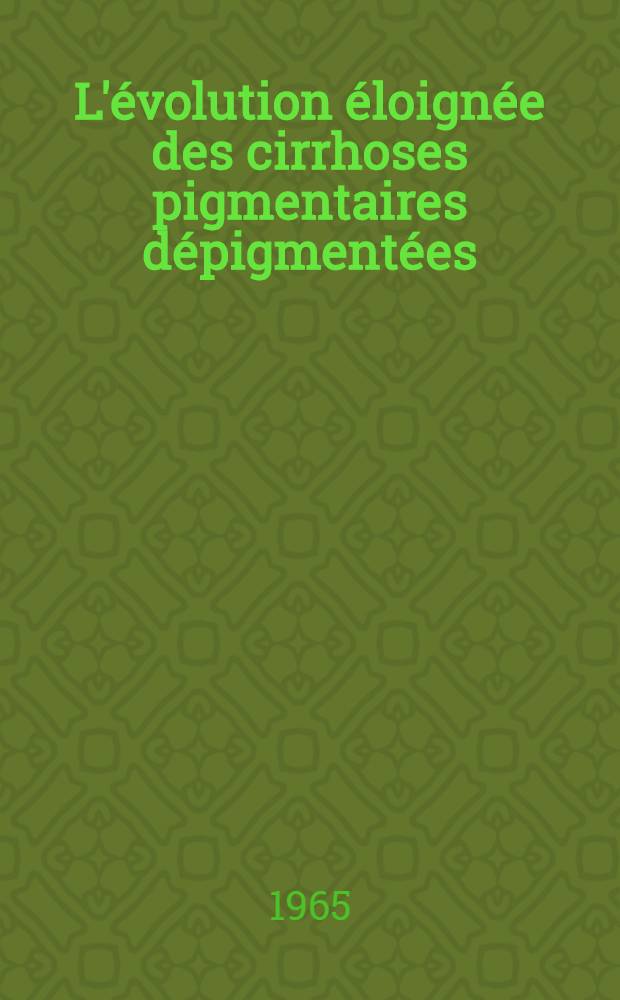 L'évolution éloignée des cirrhoses pigmentaires dépigmentées

1965